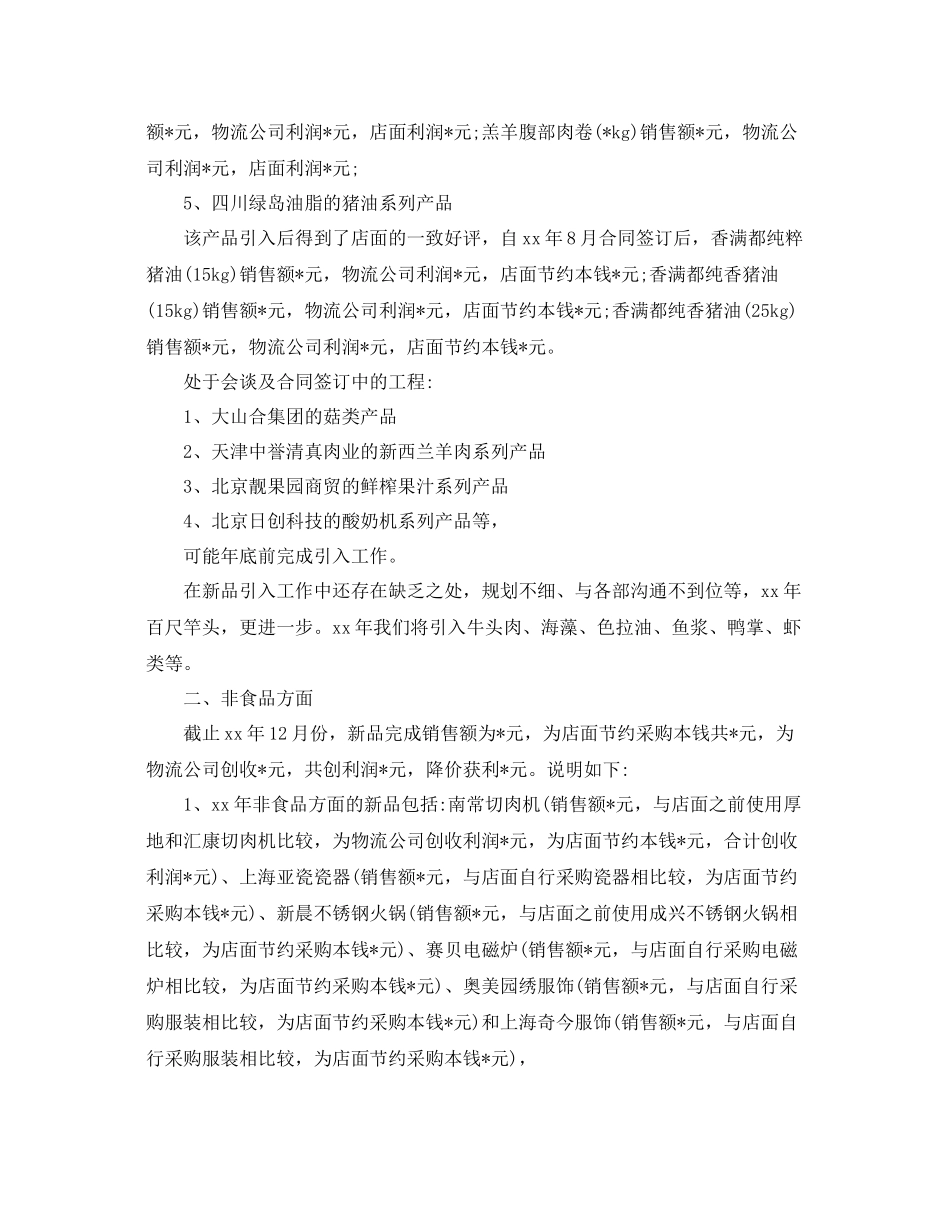 额*元，物流公司利润*元，店面利润*元;羔羊腹部肉卷(*kg)销售额*元，物流公司利润*元，店面利润*元;

5、四川绿岛油脂的猪油系列产品

该产品引入后得到了店面的一致好评，自xx年8月合同签订后，香满都纯粹猪油(15kg)销售额*元，物流公司利润*元，店面节约本钱*元;香满都纯香猪油(15kg)销售额*元，物流公司利润*元，店面节约本钱*元;香满都纯香猪油(25kg)销售额*元，物流公司利润*元，店面节约本钱*元。

处于会谈及合同签订中的工程:

1、大山合集团的菇类产品

2、天津中誉清真肉业的新西兰羊肉系列产品

3、北京靓果园商贸的鲜榨果汁系列产品

4、北京日创科技的酸奶机系列产品等，

可能年底前完成引入工作。

在新品引入工作中还存在缺乏之处，规划不细、与各部沟通不到位等，xx年百尺竿头，更进一步。xx年我们将引入牛头肉、海藻、色拉油、鱼浆、鸭掌、虾类等。

二、非食品方面

截止xx年12月份，新品完成销售额为*元，为店面节约采购本钱共*元，为物流公司创收*元，共创利润*元，降价获利*元。说明如下:

1、xx年非食品方面的新品包括:南常切肉机(销售额*元，与店面之前使用厚地和汇康切肉机比较，为物流公司创收利润*元，为店面节约本钱*元，合计创收利润*元)、上海亚瓷瓷器(销售额*元，与店面自行采购瓷器相比较，为店面节约采购本钱*元)、新晨不锈钢火锅(销售额*元，与店面之前使用成兴不锈钢火锅相比较，为店面节约采购本钱*元)、赛贝电磁炉(销售额*元，与店面自行采购电磁炉相比较，为店面节约采购本钱*元)、奥美园绣服饰(销售额*元，与店面自行采购服装相比较，为店面节约采购本钱*元)和上海奇今服饰(销售额*元，与店面自行采购服装相比较，为店面节约采购本钱*元)，